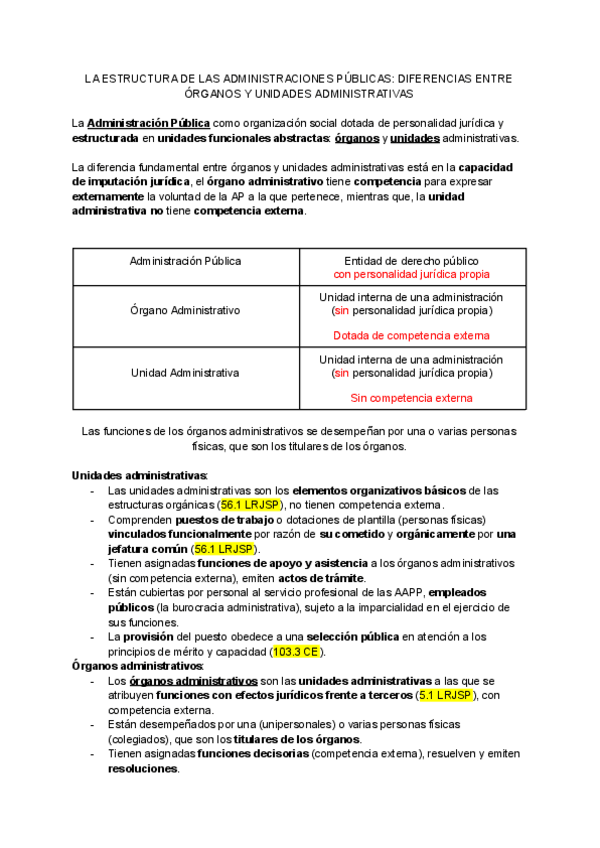 LA ESTRUCTURA DE LAS ADMINISTRACIONES PÚBLICAS: DIFERENCIAS ENTRE ÓRGANOS Y UNIDADES ADMINISTRATIVAS

La Administración Pública como organización social dotada de personalidad jurídica y estructurada en unidades funcionales abstractas: órganos y unidades administrativas.

La diferencia fundamental entre órganos y unidades administrativas está en la capacidad de imputación jurídica, el órgano administrativo tiene competencia para expresar externamente la voluntad de la AP a la que pertenece, mientras que, la unidad administrativa no tiene competencia externa.

| Administración Pública | Entidad de derecho público con personalidad jurídica propia |
|---|---|
| Órgano Administrativo | Unidad interna de una administración (sin personalidad jurídica propia) Dotada de competencia externa |
| Unidad Administrativa | Unidad interna de una administración (sin personalidad jurídica propia) Sin competencia externa |

Las funciones de los órganos administrativos se desempeñan por una o varias personas físicas, que son los titulares de los órganos.

Unidades administrativas:
- Las unidades administrativas son los elementos organizativos básicos de las estructuras orgánicas (56.1 LRJSP), no tienen competencia externa.
- Comprenden puestos de trabajo o dotaciones de plantilla (personas físicas) vinculados funcionalmente por razón de su cometido y orgánicamente por una jefatura común (56.1 LRJSP).
- Tienen asignadas funciones de apoyo y asistencia a los órganos administrativos (sin competencia externa), emiten actos de trámite.
- Están cubiertas por personal al servicio profesional de las AAPP, empleados públicos (la burocracia administrativa), sujeto a la imparcialidad en el ejercicio de sus funciones.
- La provisión del puesto obedece a una selección pública en atención a los principios de mérito y capacidad (103.3 CE).
Órganos administrativos:
- Los órganos administrativos son las unidades administrativas a las que se atribuyen funciones con efectos jurídicos frente a terceros (5.1 LRJSP), con competencia externa.
- Están desempeñados por una (unipersonales) o varias personas físicas (colegiados), que son los titulares de los órganos.
- Tienen asignadas funciones decisorias (competencia externa), resuelven y emiten resoluciones.